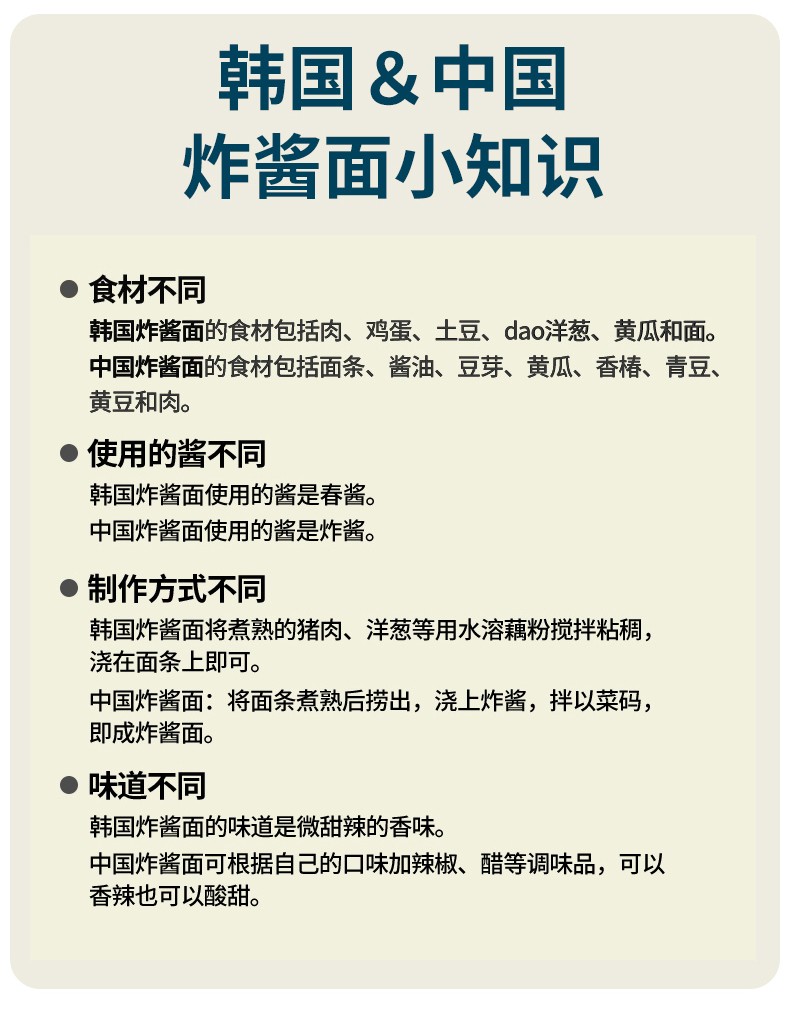 韩国＆中国
炸酱面小知识

● 食材不同
韩国炸酱面的食材包括肉、鸡蛋、土豆、dao洋葱、黄瓜和面。
中国炸酱面的食材包括面条、酱油、豆芽、黄瓜、香椿、青豆、黄豆和肉。

● 使用的酱不同
韩国炸酱面使用的酱是春酱。
中国炸酱面使用的酱是炸酱。

● 制作方式不同
韩国炸酱面将煮熟的猪肉、洋葱等用水溶藕粉搅拌粘稠，浇在面条上即可。
中国炸酱面：将面条煮熟后捞出，浇上炸酱，拌以菜码，即成炸酱面。

● 味道不同
韩国炸酱面的味道是微甜辣的香味。
中国炸酱面可根据自己的口味加辣椒、醋等调味品，可以香辣也可以酸甜。